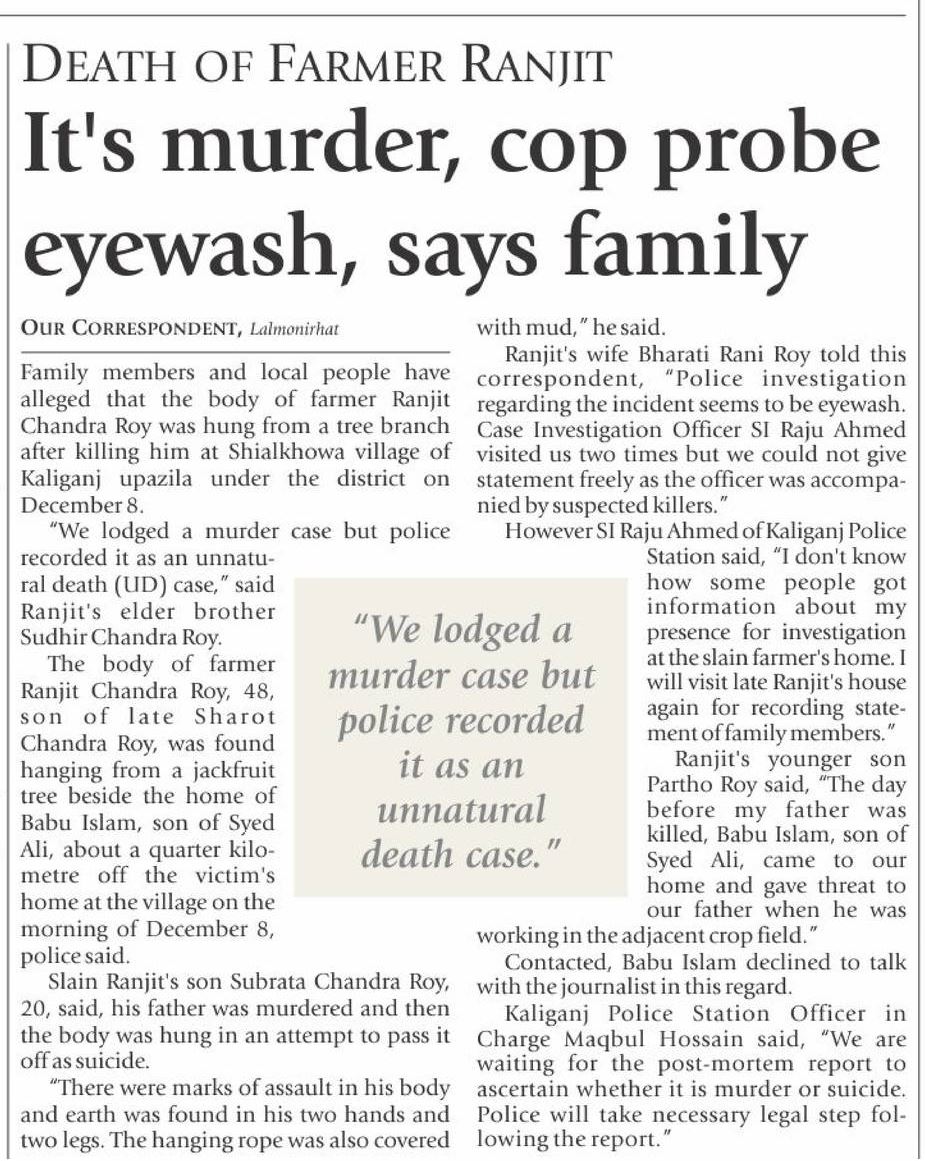 DEATH OF FARMER RANJIT

It's murder, cop probe eyewash, says family

OUR CORRESPONDENT, Lalmonirhat

Family members and local people have alleged that the body of farmer Ranjit Chandra Roy was hung from a tree branch after killing him at Shialkhowa village of Kaliganj upazila under the district on December 8.

"We lodged a murder case but police recorded it as an unnatural death (UD) case," said Ranjit's elder brother Sudhir Chandra Roy.

The body of farmer Ranjit Chandra Roy, 48, son of late Sharot Chandra Roy, was found hanging from a jackfruit tree beside the home of Babu Islam, son of Syed Ali, about a quarter kilometre off the victim's home at the village on the morning of December 8, police said.

Slain Ranjit's son Subrata Chandra Roy, 20, said, his father was murdered and then the body was hung in an attempt to pass it off as suicide.

"There were marks of assault in his body and earth was found in his two hands and two legs. The hanging rope was also covered with mud," he said.

Ranjit's wife Bharati Rani Roy told this correspondent, "Police investigation regarding the incident seems to be eyewash. Case Investigation Officer SI Raju Ahmed visited us two times but we could not give statement freely as the officer was accompanied by suspected killers."

However SI Raju Ahmed of Kaliganj Police Station said, "I don't know how some people got information about my presence for investigation at the slain farmer's home. I will visit late Ranjit's house again for recording statement of family members."

Ranjit's younger son Partho Roy said, "The day before my father was killed, Babu Islam, son of Syed Ali, came to our home and gave threat to our father when he was working in the adjacent crop field."

Contacted, Babu Islam declined to talk with the journalist in this regard.

Kaliganj Police Station Officer in Charge Maqbul Hossain said, "We are waiting for the post-mortem report to ascertain whether it is murder or suicide. Police will take necessary legal step following the report."

"We lodged a murder case but police recorded it as an unnatural death case."